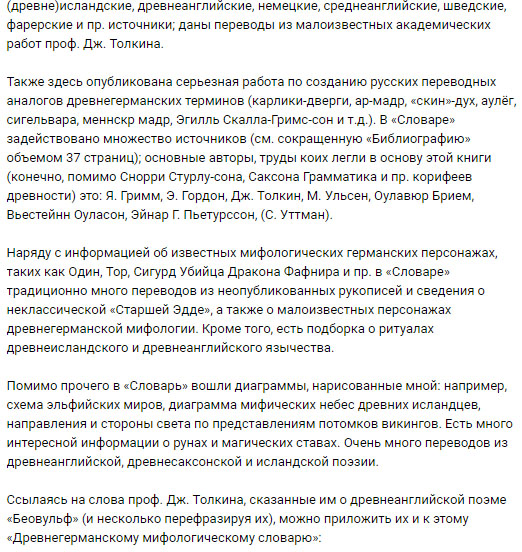 (древне)исландские, древнеанглийские, немецкие, среднеанглийские, шведские, фарерские и пр. источники; даны переводы из малоизвестных академических работ проф. Дж. Толкина.

Также здесь опубликована серьезная работа по созданию русских переводных аналогов древнегерманских терминов (карлики-дверги, ар-мадр, «скин»-дух, аулёг, сигельвара, меннскр мадр, Эгилль Скалла-Гримс-сон и т.д.). В «Словаре» задействовано множество источников (см. сокращенную «Библиографию» объемом 37 страниц); основные авторы, труды коих легли в основу этой книги (конечно, помимо Снорри Стурлу-сона, Саксона Грамматика и пр. корифеев древности) это: Я. Гримм, Э. Гордон, Дж. Толкин, М. Ульсен, Оулавюр Брием, Вьестейнн Оуласон, Эйнар Г. Пьетурссон, (С. Уттман).

Наряду с информацией об известных мифологических германских персонажах, таких как Один, Тор, Сигурд Убийца Дракона Фафнира и пр. в «Словаре» традиционно много переводов из неопубликованных рукописей и сведения о неклассической «Старшей Эдде», а также о малоизвестных персонажах древнегерманской мифологии. Кроме того, есть подборка о ритуалах древнеисландского и древнеанглийского язычества.

Помимо прочего в «Словарь» вошли диаграммы, нарисованные мной: например, схема эльфийских миров, диаграмма мифических небес древних исландцев, направления и стороны света по представлениям потомков викингов. Есть много интересной информации о рунах и магических ставах. Очень много переводов из древнеанглийской, древнесаксонской и исландской поэзии.

Ссылаясь на слова проф. Дж. Толкина, сказанные им о древнеанглийской поэме «Беовульф» (и несколько перефразируя их), можно приложить их и к этому «Древнегерманскому мифологическому словарю»: